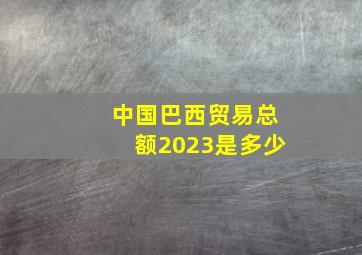 中国巴西贸易总额2023是多少